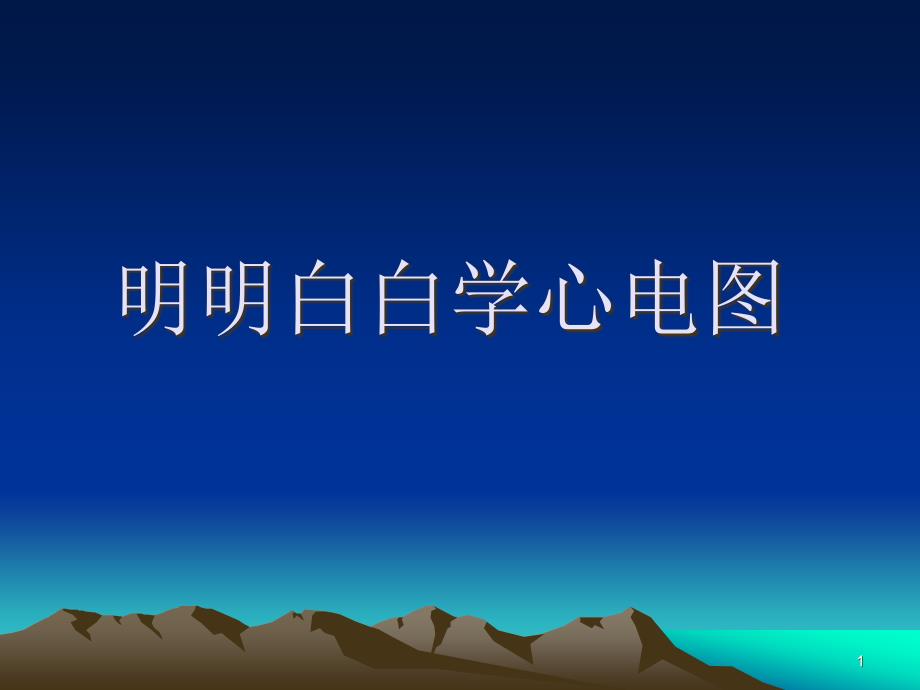 明明白白学心电图

1